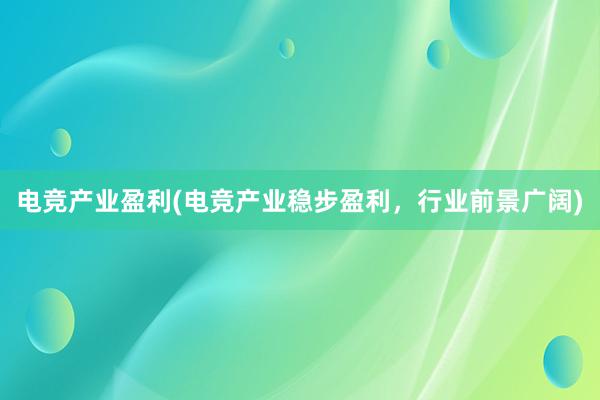 电竞产业盈利(电竞产业稳步盈利，行业前景广阔)